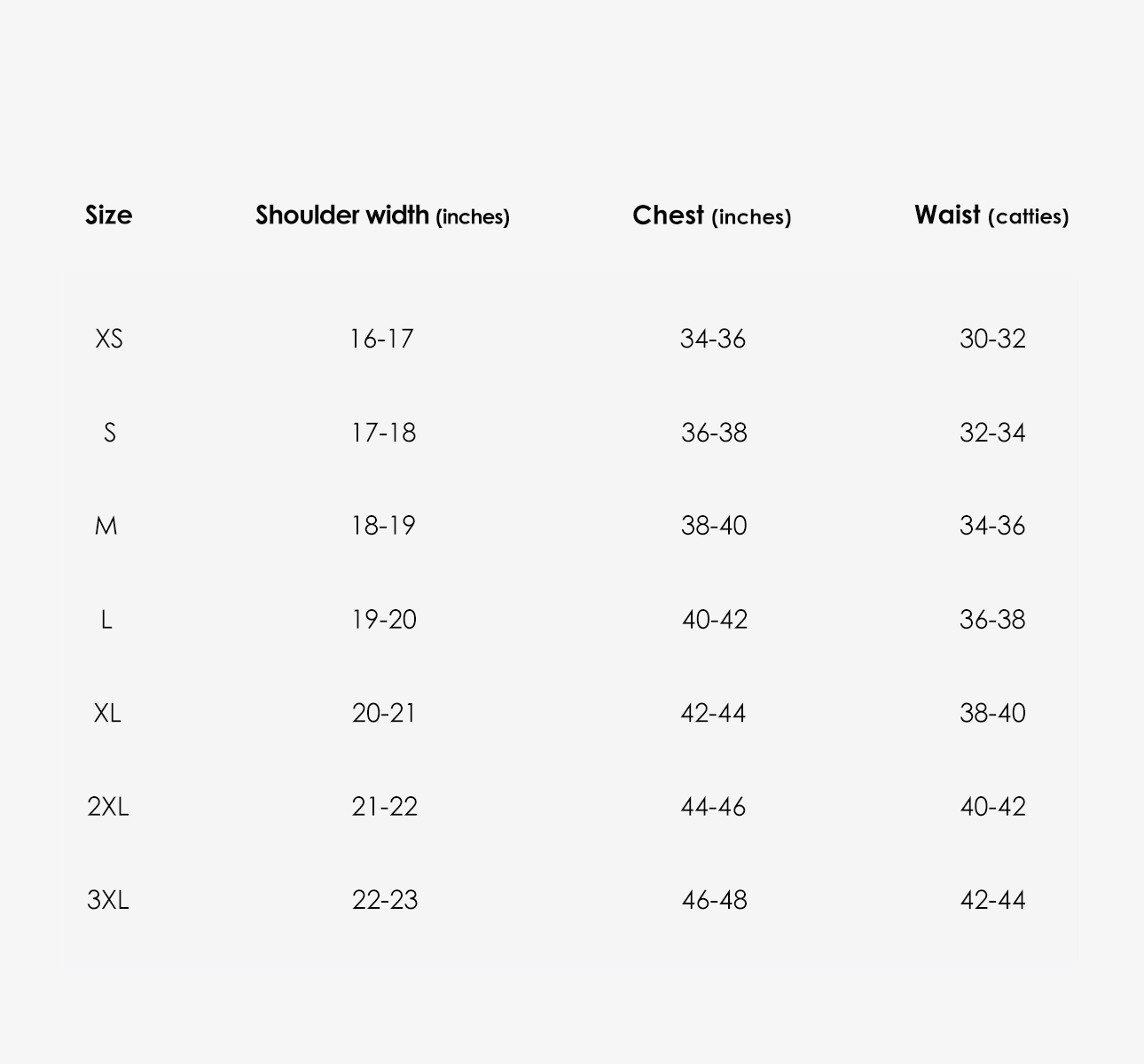 | Size | Shoulder width (inches) | Chest (inches) | Waist (catties) |
|---|---|---|---|
| XS | 16-17 | 34-36 | 30-32 |
| S | 17-18 | 36-38 | 32-34 |
| M | 18-19 | 38-40 | 34-36 |
| L | 19-20 | 40-42 | 36-38 |
| XL | 20-21 | 42-44 | 38-40 |
| 2XL | 21-22 | 44-46 | 40-42 |
| 3XL | 22-23 | 46-48 | 42-44 |